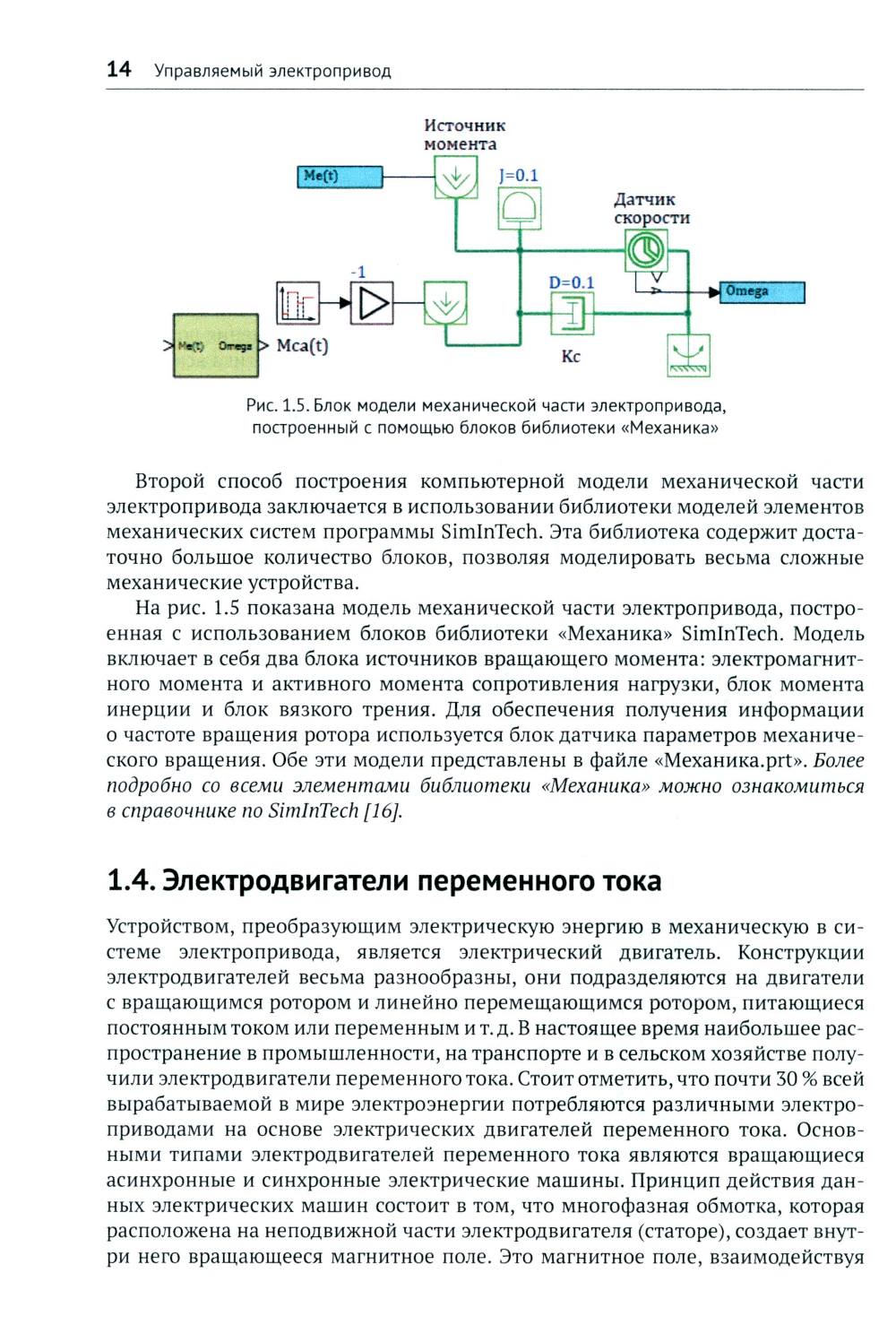 14 Управляемый электропривод

Источник момента

Me(t)

J=0.1

Датчик скорости

-1

D=0.1

Omega

Me(t) Omega

Mca(t)

Kc

Рис. 1.5. Блок модели механической части электропривода, построенный с помощью блоков библиотеки «Механика»

Второй способ построения компьютерной модели механической части электропривода заключается в использовании библиотеки моделей элементов механических систем программы SimInTech. Эта библиотека содержит достаточно большое количество блоков, позволяя моделировать весьма сложные механические устройства.

На рис. 1.5 показана модель механической части электропривода, построенная с использованием блоков библиотеки «Механика» SimInTech. Модель включает в себя два блока источников вращающего момента: электромагнитного момента и активного момента сопротивления нагрузки, блок момента инерции и блок вязкого трения. Для обеспечения получения информации о частоте вращения ротора используется блок датчика параметров механического вращения. Обе эти модели представлены в файле «Механика.prt». Более подробно со всеми элементами библиотеки «Механика» можно ознакомиться в справочнике по SimInTech [16].

1.4. Электродвигатели переменного тока

Устройством, преобразующим электрическую энергию в механическую в системе электропривода, является электрический двигатель. Конструкции электродвигателей весьма разнообразны, они подразделяются на двигатели с вращающимся ротором и линейно перемещающимся ротором, питающиеся постоянным током или переменным и т. д. В настоящее время наибольшее распространение в промышленности, на транспорте и в сельском хозяйстве получили электродвигатели переменного тока. Стоит отметить, что почти 30 % всей вырабатываемой в мире электроэнергии потребляются различными электроприводами на основе электрических двигателей переменного тока. Основными типами электродвигателей переменного тока являются вращающиеся асинхронные и синхронные электрические машины. Принцип действия данных электрических машин состоит в том, что многофазная обмотка, которая расположена на неподвижной части электродвигателя (статоре), создает внутри него вращающееся магнитное поле. Это магнитное поле, взаимодействуя